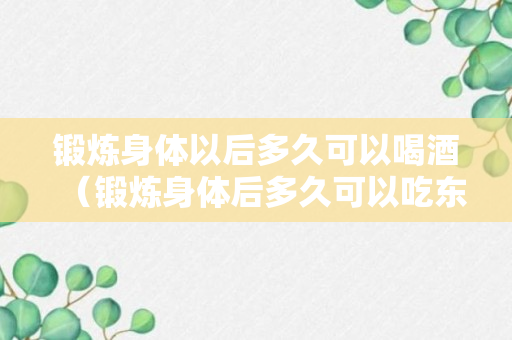 锻炼身体以后多久可以喝酒（锻炼身体后多久可以吃东